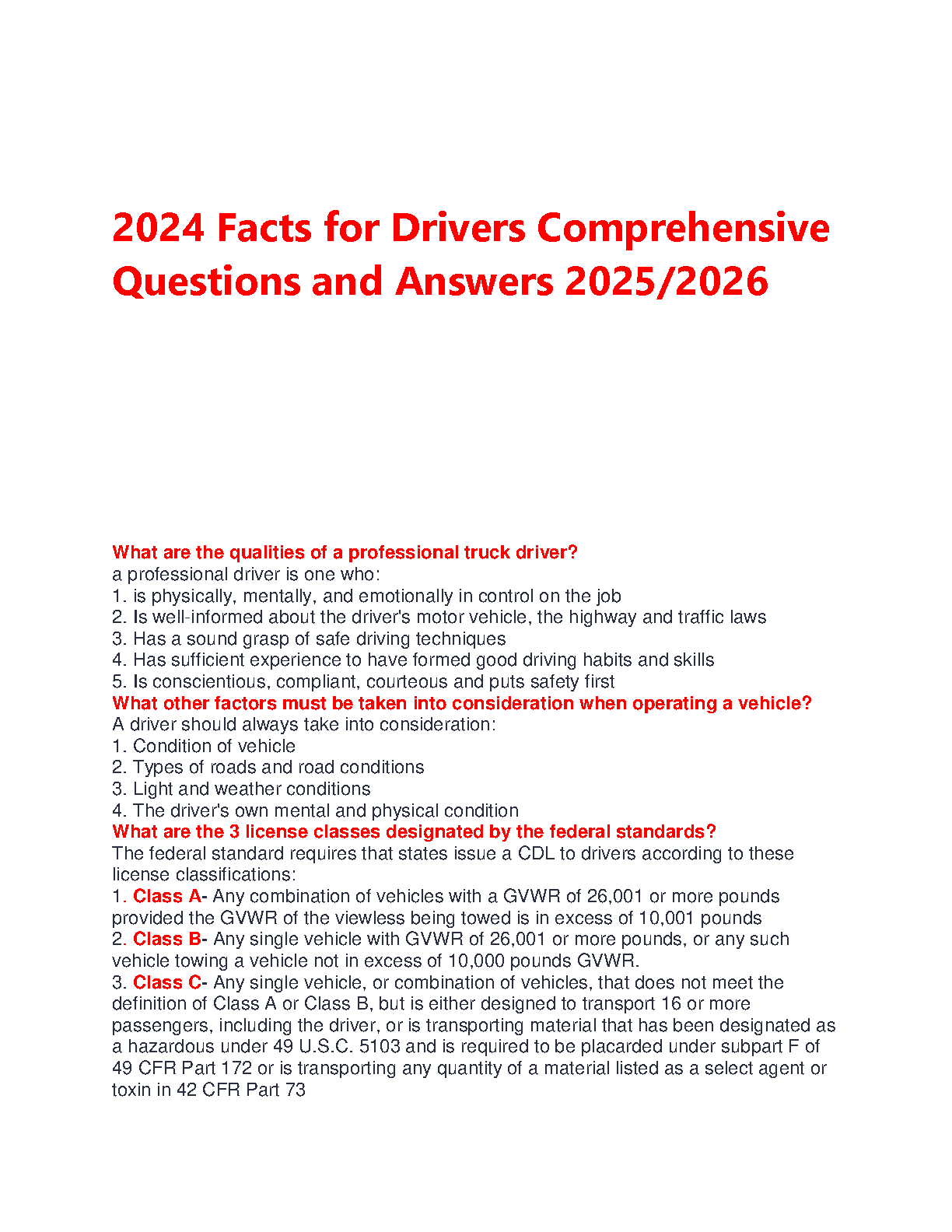 2024 Facts for Drivers Comprehensive Questions and Answers 2025/2026

What are the qualities of a professional truck driver?
a professional driver is one who:
1. is physically, mentally, and emotionally in control on the job
2. Is well-informed about the driver's motor vehicle, the highway and traffic laws
3. Has a sound grasp of safe driving techniques
4. Has sufficient experience to have formed good driving habits and skills
5. Is conscientious, compliant, courteous and puts safety first
What other factors must be taken into consideration when operating a vehicle?
A driver should always take into consideration:
1. Condition of vehicle
2. Types of roads and road conditions
3. Light and weather conditions
4. The driver's own mental and physical condition
What are the 3 license classes designated by the federal standards?
The federal standard requires that states issue a CDL to drivers according to these license classifications:
1. Class A- Any combination of vehicles with a GVWR of 26,001 or more pounds provided the GVWR of the viewless being towed is in excess of 10,001 pounds
2. Class B- Any single vehicle with GVWR of 26,001 or more pounds, or any such vehicle towing a vehicle not in excess of 10,000 pounds GVWR.
3. Class C- Any single vehicle, or combination of vehicles, that does not meet the definition of Class A or Class B, but is either designed to transport 16 or more passengers, including the driver, or is transporting material that has been designated as a hazardous under 49 U.S.C. 5103 and is required to be placarded under subpart F of 49 CFR Part 172 or is transporting any quantity of a material listed as a select agent or toxin in 42 CFR Part 73